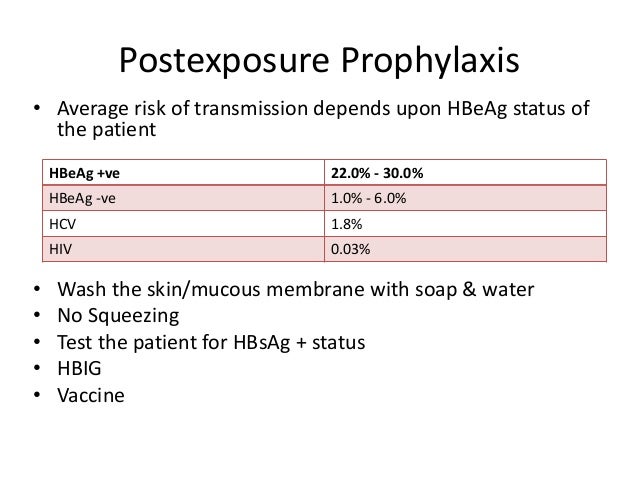 Postexposure Prophylaxis

• Average risk of transmission depends upon HBeAg status of the patient

| HBeAg +ve | 22.0% - 30.0% |
|---|---|
| HBeAg -ve | 1.0% - 6.0% |
| HCV | 1.8% |
| HIV | 0.03% |

• Wash the skin/mucous membrane with soap & water
• No Squeezing
• Test the patient for HBsAg + status
• HBIG
• Vaccine